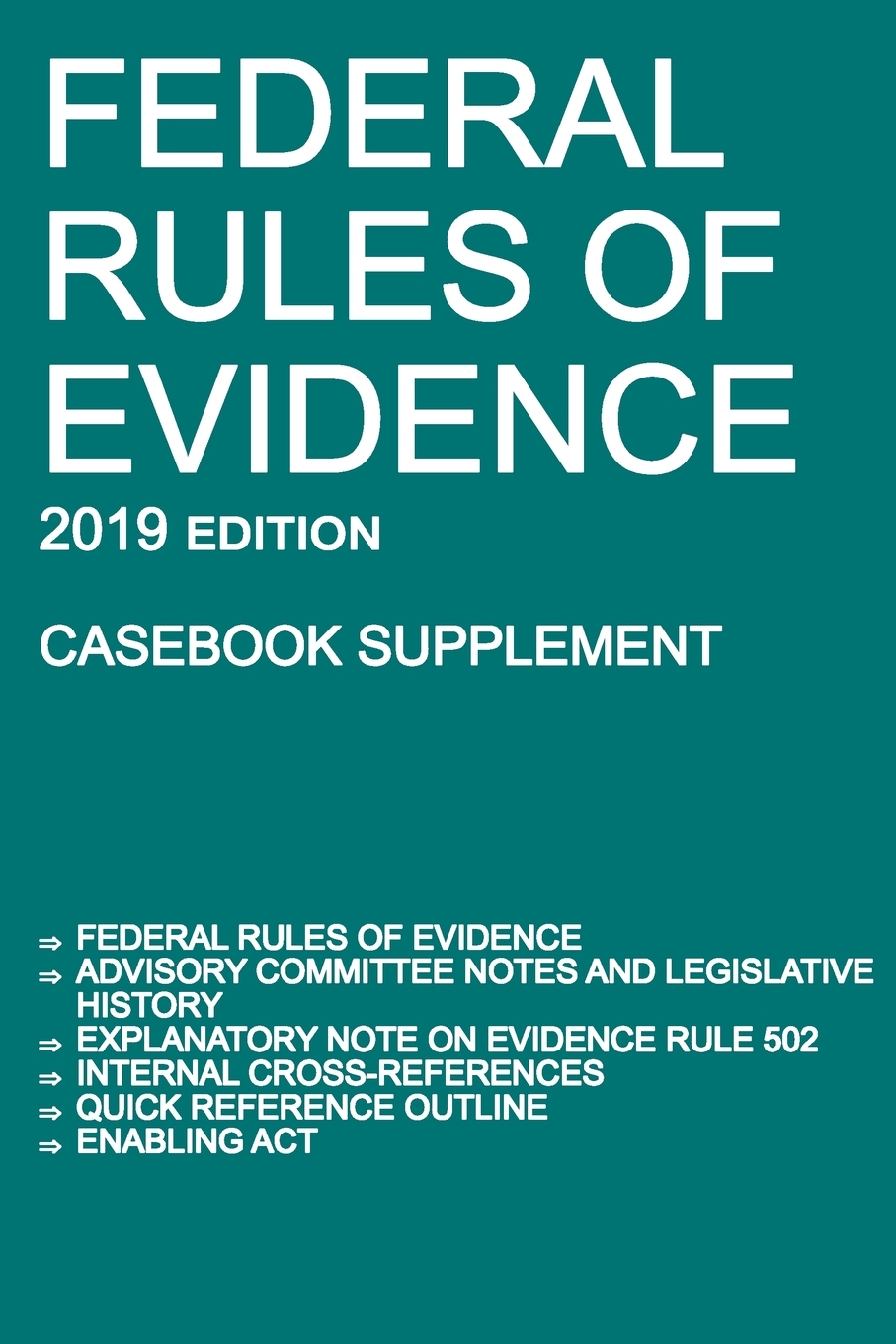 FEDERAL RULES OF EVIDENCE

2019 EDITION

CASEBOOK SUPPLEMENT

⇒ FEDERAL RULES OF EVIDENCE
⇒ ADVISORY COMMITTEE NOTES AND LEGISLATIVE HISTORY
⇒ EXPLANATORY NOTE ON EVIDENCE RULE 502
⇒ INTERNAL CROSS-REFERENCES
⇒ QUICK REFERENCE OUTLINE
⇒ ENABLING ACT